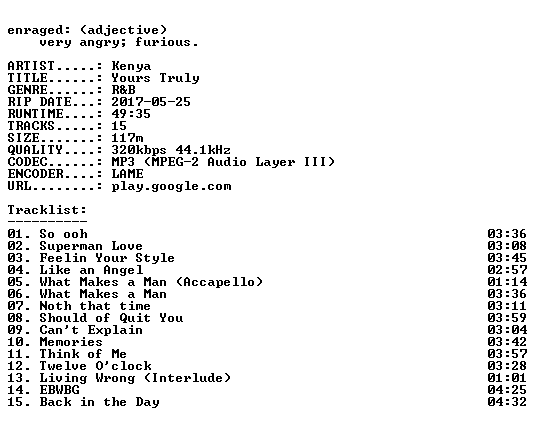 enraged: (adjective)
very angry; furious.

ARTIST.....: Kenya
TITLE......: Yours Truly
GENRE......: R&B
RIP DATE...: 2017-05-25
RUNTIME....: 49:35
TRACKS.....: 15
SIZE.......: 117m
QUALITY....: 320kbps 44.1kHz
CODEC......: MP3 (MPEG-2 Audio Layer III)
ENCODER....: LAME
URL........: play.google.com

Tracklist:
----------

01. So ooh 03:36
02. Superman Love 03:08
03. Feelin Your Style 03:45
04. Like an Angel 02:57
05. What Makes a Man (Accapello) 01:14
06. What Makes a Man 03:36
07. Noth that time 03:11
08. Should of Quit You 03:59
09. Can't Explain 03:04
10. Memories 03:42
11. Think of Me 03:57
12. Twelve O'clock 03:28
13. Living Wrong (Interlude) 01:01
14. EBWBG 04:25
15. Back in the Day 04:32